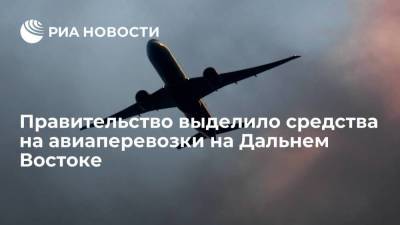 РИА НОВОСТИ

Правительство выделило средства на авиаперевозки на Дальнем Востоке